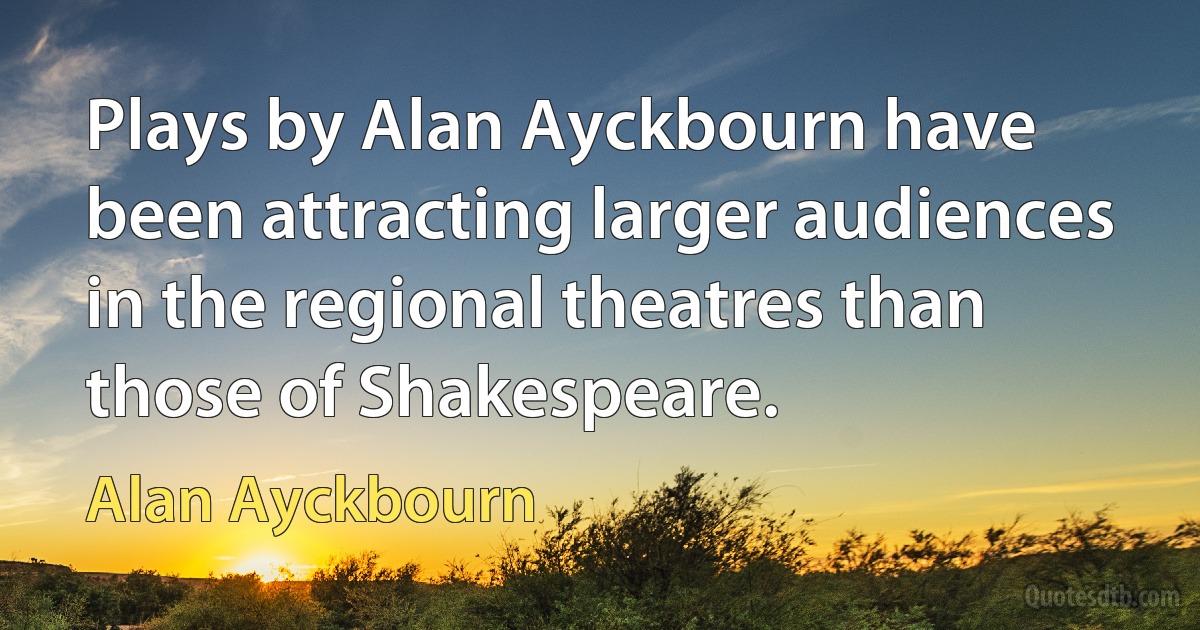 Plays by Alan Ayckbourn have been attracting larger audiences in the regional theatres than those of Shakespeare.

Alan Ayckbourn

Quotesdtb.com